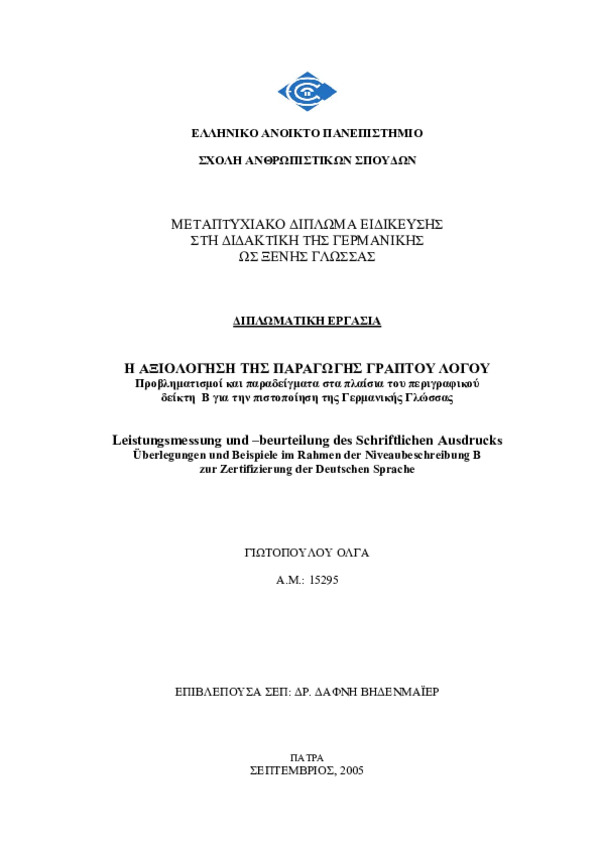 ΕΛΛΗΝΙΚΟ ΑΝΟΙΚΤΟ ΠΑΝΕΠΙΣΤΗΜΙΟ

ΣΧΟΛΗ ΑΝΘΡΩΠΙΣΤΙΚΩΝ ΣΠΟΥΔΩΝ

ΜΕΤΑΠΤΥΧΙΑΚΟ ΔΙΠΛΩΜΑ ΕΙΔΙΚΕΥΣΗΣ ΣΤΗ ΔΙΔΑΚΤΙΚΗ ΤΗΣ ΓΕΡΜΑΝΙΚΗΣ ΩΣ ΞΕΝΗΣ ΓΛΩΣΣΑΣ

ΔΙΠΛΩΜΑΤΙΚΗ ΕΡΓΑΣΙΑ

Η ΑΞΙΟΛΟΓΗΣΗ ΤΗΣ ΠΑΡΑΓΩΓΗΣ ΓΡΑΠΤΟΥ ΛΟΓΟΥ
Προβληματισμοί και παραδείγματα στα πλαίσια του περιγραφικού δείκτη Β για την πιστοποίηση της Γερμανικής Γλώσσας

Leistungsmessung und –beurteilung des Schriftlichen Ausdrucks
Überlegungen und Beispiele im Rahmen der Niveaubeschreibung B zur Zertifizierung der Deutschen Sprache

ΓΙΩΤΟΠΟΥΛΟΥ ΟΛΓΑ

Α.Μ.: 15295

ΕΠΙΒΛΕΠΟΥΣΑ ΣΕΠ: ΔΡ. ΔΑΦΝΗ ΒΗΔΕΝΜΑΪΕΡ

ΠΑΤΡΑ
ΣΕΠΤΕΜΒΡΙΟΣ, 2005